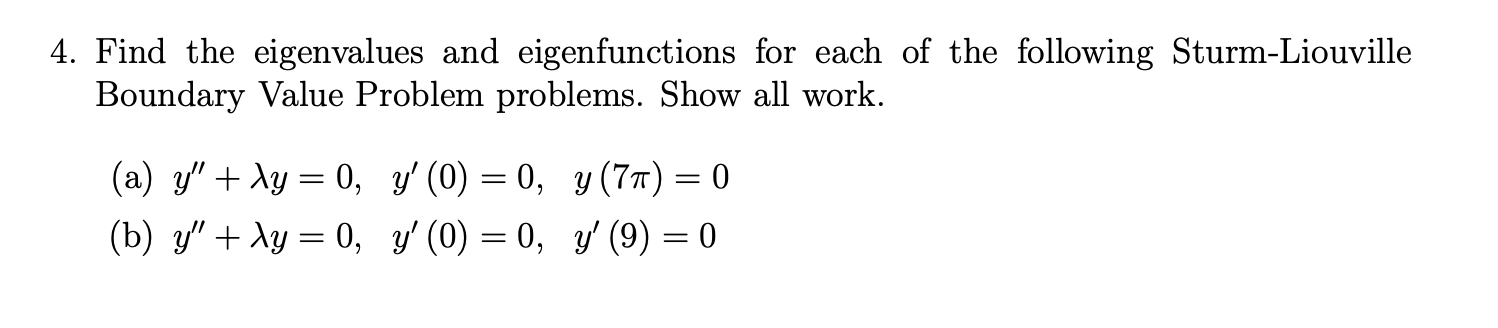 4. Find the eigenvalues and eigenfunctions for each of the following Sturm-Liouville Boundary Value Problem problems. Show all work.

(a) $y'' + \lambda y = 0, \quad y'(0) = 0, \quad y(7\pi) = 0$

(b) $y'' + \lambda y = 0, \quad y'(0) = 0, \quad y'(9) = 0$